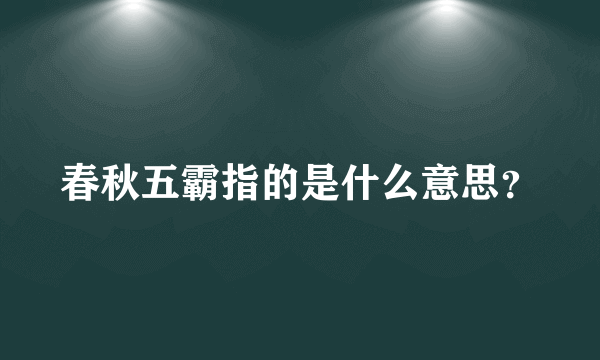 春秋五霸指的是什么意思？